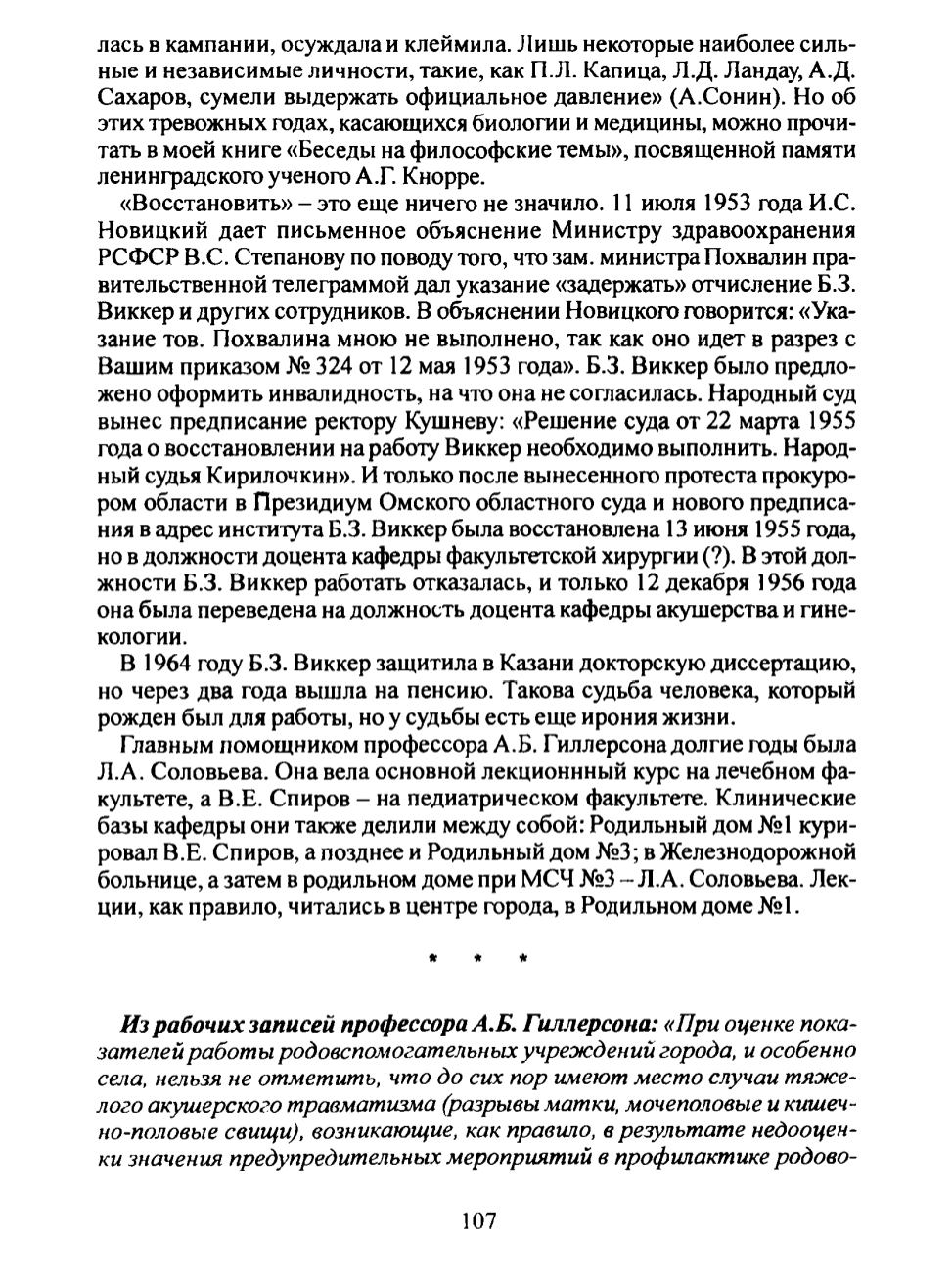 лась в кампании, осуждала и клеймила. Лишь некоторые наиболее сильные и независимые личности, такие, как П.Л. Капица, Л.Д. Ландау, А.Д. Сахаров, сумели выдержать официальное давление» (А.Сонин). Но об этих тревожных годах, касающихся биологии и медицины, можно прочитать в моей книге «Беседы на философские темы», посвященной памяти ленинградского ученого А.Г. Кнорре.

«Восстановить» – это еще ничего не значило. 11 июля 1953 года И.С. Новицкий дает письменное объяснение Министру здравоохранения РСФСР В.С. Степанову по поводу того, что зам. министра Похвалин правительственной телеграммой дал указание «задержать» отчисление Б.З. Виккер и других сотрудников. В объяснении Новицкого говорится: «Указание тов. Похвалина мною не выполнено, так как оно идет в разрез с Вашим приказом № 324 от 12 мая 1953 года». Б.З. Виккер было предложено оформить инвалидность, на что она не согласилась. Народный суд вынес предписание ректору Кушневу: «Решение суда от 22 марта 1955 года о восстановлении на работу Виккер необходимо выполнить. Народный судья Кирилочкин». И только после вынесенного протеста прокурором области в Президиум Омского областного суда и нового предписания в адрес института Б.З. Виккер была восстановлена 13 июня 1955 года, но в должности доцента кафедры факультетской хирургии (?). В этой должности Б.З. Виккер работать отказалась, и только 12 декабря 1956 года она была переведена на должность доцента кафедры акушерства и гинекологии.

В 1964 году Б.З. Виккер защитила в Казани докторскую диссертацию, но через два года вышла на пенсию. Такова судьба человека, который рожден был для работы, но у судьбы есть еще ирония жизни.

Главным помощником профессора А.Б. Гиллерсона долгие годы была Л.А. Соловьева. Она вела основной лекционнный курс на лечебном факультете, а В.Е. Спиров – на педиатрическом факультете. Клинические базы кафедры они также делили между собой: Родильный дом №1 курировал В.Е. Спиров, а позднее и Родильный дом №3; в Железнодорожной больнице, а затем в родильном доме при МСЧ №3 – Л.А. Соловьева. Лекции, как правило, читались в центре города, в Родильном доме №1.

* * *

Из рабочих записей профессора А.Б. Гиллерсона: «При оценке показателей работы родовспомогательных учреждений города, и особенно села, нельзя не отметить, что до сих пор имеют место случаи тяжелого акушерского травматизма (разрывы матки, мочеполовые и кишечно-половые свищи), возникающие, как правило, в результате недооценки значения предупредительных мероприятий в профилактике родово-

107